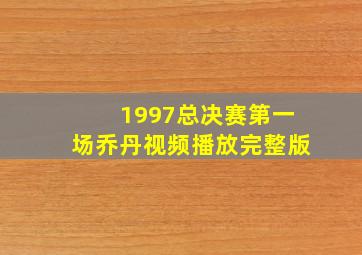 1997总决赛第一场乔丹视频播放完整版